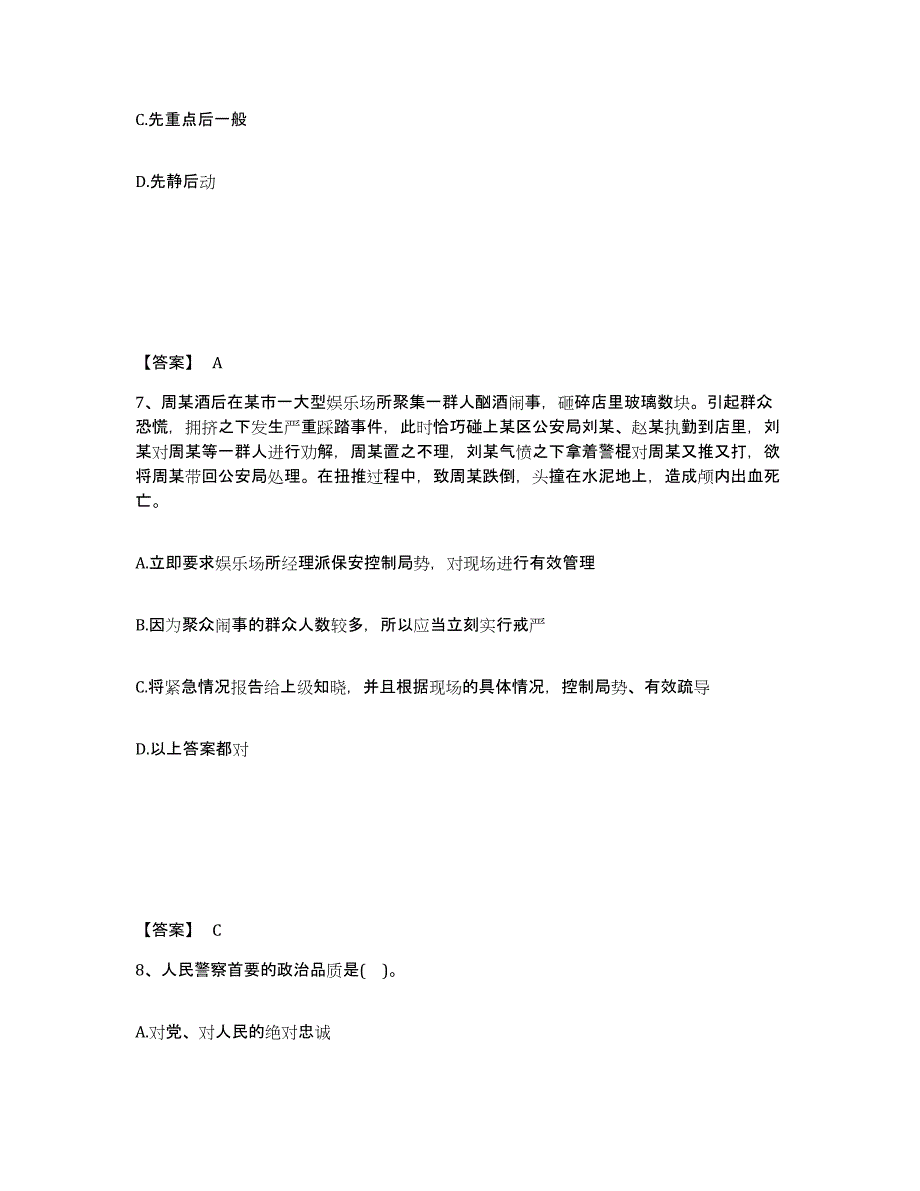 C.先重点后一般

D.先静后动

【答案】 A

7、周某酒后在某市一大型娱乐场所聚集一群人酗酒闹事，砸碎店里玻璃数块。引起群众恐慌，拥挤之下发生严重踩踏事件，此时恰巧碰上某区公安局刘某、赵某执勤到店里，刘某对周某等一群人进行劝解，周某置之不理，刘某气愤之下拿着警棍对周某又推又打，欲将周某带回公安局处理。在扭推过程中，致周某跌倒，头撞在水泥地上，造成颅内出血死亡。

A.立即要求娱乐场所经理派保安控制局势，对现场进行有效管理

B.因为聚众闹事的群众人数较多，所以应当立刻实行戒严

C.将紧急情况报告给上级知晓，并且根据现场的具体情况，控制局势、有效疏导

D.以上答案都对

【答案】 C

8、人民警察首要的政治品质是( )。

A.对党、对人民的绝对忠诚